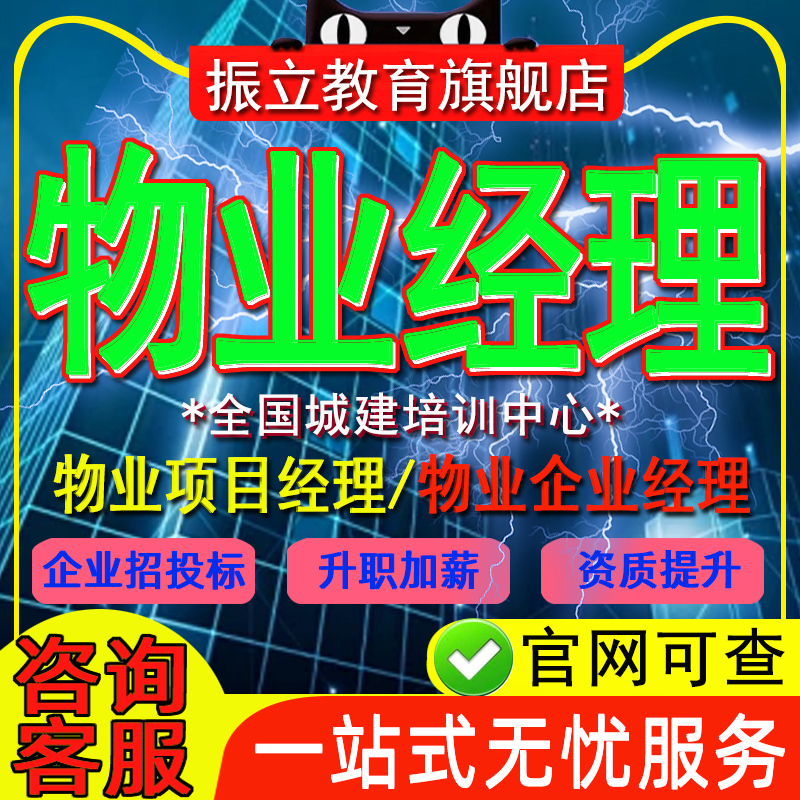 振立教育旗舰店

物业经理

*全国城建培训中心*

物业项目经理/物业企业经理

企业招投标

升职加薪

资质提升

咨询客服

官网可查

一站式无忧服务